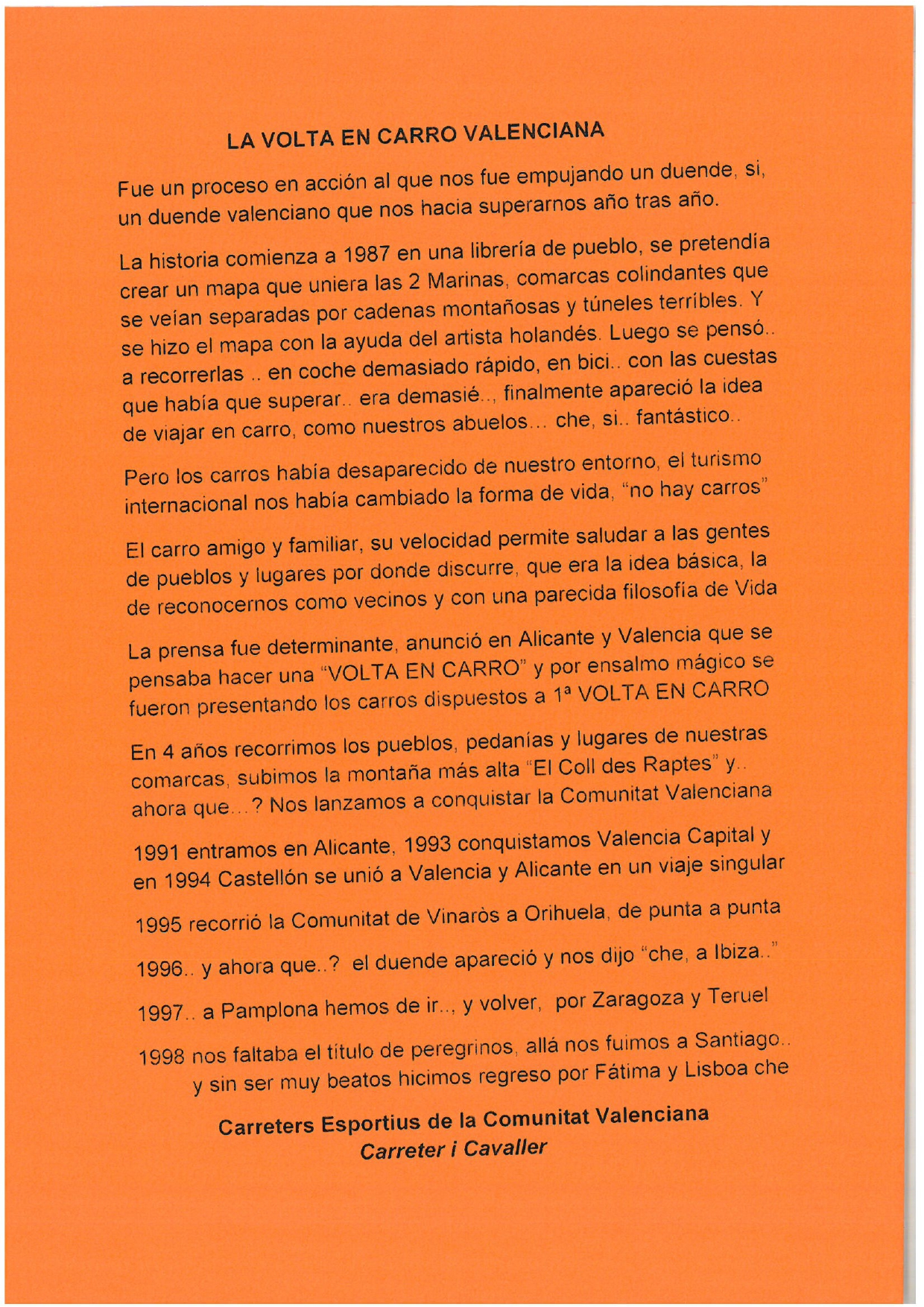 LA VOLTA EN CARRO VALENCIANA

Fue un proceso en acción al que nos fue empujando un duende, si, un duende valenciano que nos hacia superarnos año tras año.

La historia comienza a 1987 en una librería de pueblo, se pretendía crear un mapa que uniera las 2 Marinas, comarcas colindantes que se veían separadas por cadenas montañosas y túneles terríbles. Y se hizo el mapa con la ayuda del artista holandés. Luego se pensó.. a recorrerlas .. en coche demasiado rápido, en bici.. con las cuestas que había que superar.. era demasié.., finalmente apareció la idea de viajar en carro, como nuestros abuelos... che, si.. fantástico..

Pero los carros había desaparecido de nuestro entorno, el turismo internacional nos había cambiado la forma de vida, "no hay carros"

El carro amigo y familiar, su velocidad permite saludar a las gentes de pueblos y lugares por donde discurre, que era la idea básica, la de reconocernos como vecinos y con una parecida filosofía de Vida

La prensa fue determinante, anunció en Alicante y Valencia que se pensaba hacer una "VOLTA EN CARRO" y por ensalmo mágico se fueron presentando los carros dispuestos a 1ª VOLTA EN CARRO

En 4 años recorrimos los pueblos, pedanías y lugares de nuestras comarcas, subimos la montaña más alta "El Coll des Raptes" y.. ahora que...? Nos lanzamos a conquistar la Comunitat Valenciana

1991 entramos en Alicante, 1993 conquistamos Valencia Capital y en 1994 Castellón se unió a Valencia y Alicante en un viaje singular

1995 recorrió la Comunitat de Vinaròs a Orihuela, de punta a punta

1996.. y ahora que..? el duende apareció y nos dijo "che, a Ibiza.."

1997.. a Pamplona hemos de ir.., y volver, por Zaragoza y Teruel

1998 nos faltaba el título de peregrinos, allá nos fuimos a Santiago.. y sin ser muy beatos hicimos regreso por Fátima y Lisboa che

Carreters Esportius de la Comunitat Valenciana
Carreter i Cavaller